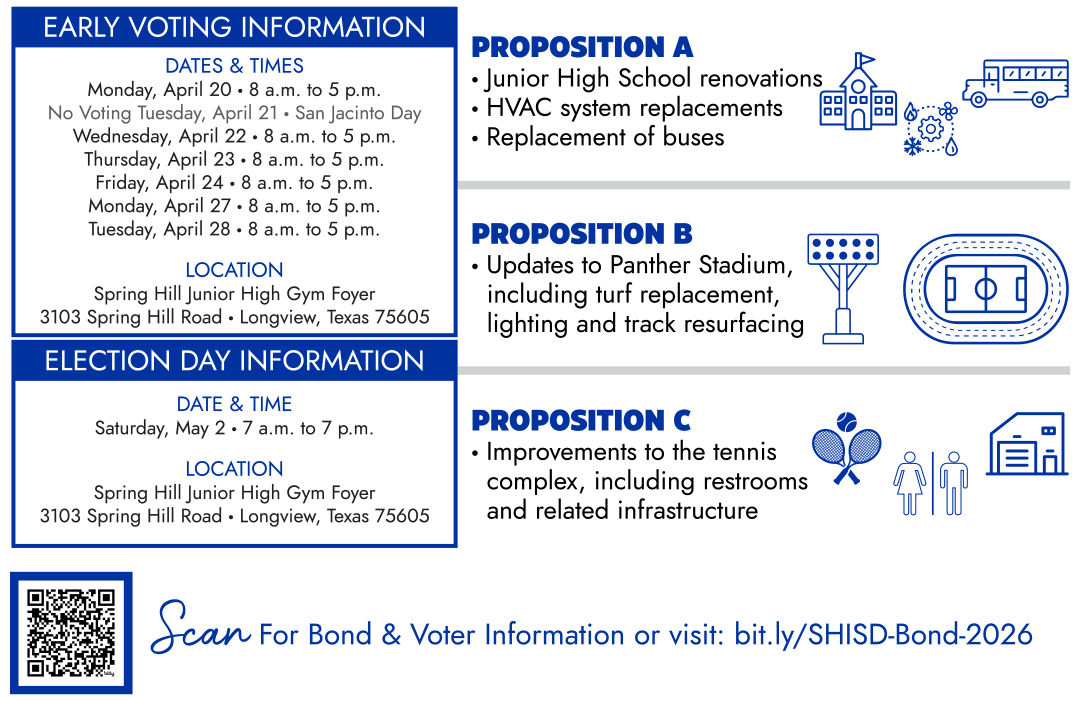 EARLY VOTING INFORMATION

DATES & TIMES
Monday, April 20 • 8 a.m. to 5 p.m.
No Voting Tuesday, April 21 • San Jacinto Day
Wednesday, April 22 • 8 a.m. to 5 p.m.
Thursday, April 23 • 8 a.m. to 5 p.m.
Friday, April 24 • 8 a.m. to 5 p.m.
Monday, April 27 • 8 a.m. to 5 p.m.
Tuesday, April 28 • 8 a.m. to 5 p.m.

LOCATION
Spring Hill Junior High Gym Foyer
3103 Spring Hill Road • Longview, Texas 75605

ELECTION DAY INFORMATION

DATE & TIME
Saturday, May 2 • 7 a.m. to 7 p.m.

LOCATION
Spring Hill Junior High Gym Foyer
3103 Spring Hill Road • Longview, Texas 75605

PROPOSITION A
• Junior High School renovations
• HVAC system replacements
• Replacement of buses

PROPOSITION B
• Updates to Panther Stadium, including turf replacement, lighting and track resurfacing

PROPOSITION C
• Improvements to the tennis complex, including restrooms and related infrastructure

Scan For Bond & Voter Information or visit: bit.ly/SHISD-Bond-2026